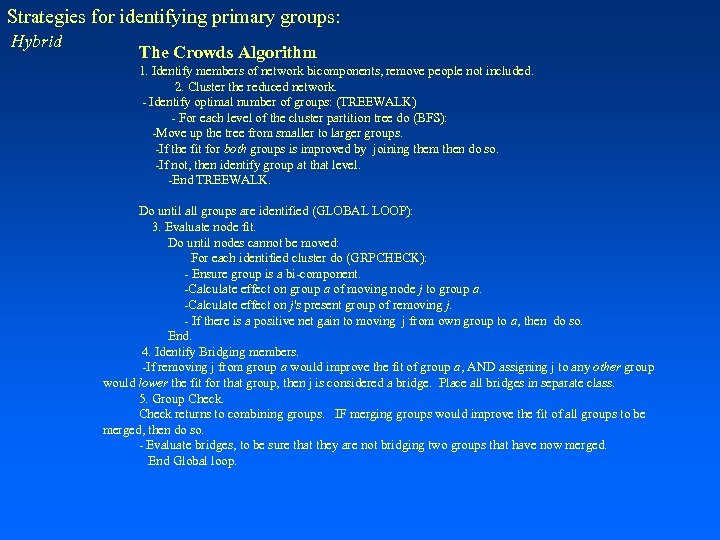 Strategies for identifying primary groups:

Hybrid

The Crowds Algorithm

1. Identify members of network bicomponents, remove people not included.

2. Cluster the reduced network.

- Identify optimal number of groups: (TREEWALK)

- For each level of the cluster partition tree do (BFS):

-Move up the tree from smaller to larger groups.

-If the fit for both groups is improved by joining them then do so.

-If not, then identify group at that level.

-End TREEWALK.

Do until all groups are identified (GLOBAL LOOP):

3. Evaluate node fit.

Do until nodes cannot be moved:

For each identified cluster do (GRPCHECK):

- Ensure group is a bi-component.

-Calculate effect on group a of moving node j to group a.

-Calculate effect on j's present group of removing j.

- If there is a positive net gain to moving j from own group to a, then do so.

End.

4. Identify Bridging members.

-If removing j from group a would improve the fit of group a, AND assigning j to any other group would lower the fit for that group, then j is considered a bridge. Place all bridges in separate class.

5. Group Check.

Check returns to combining groups. IF merging groups would improve the fit of all groups to be merged, then do so.

- Evaluate bridges, to be sure that they are not bridging two groups that have now merged.

End Global loop.